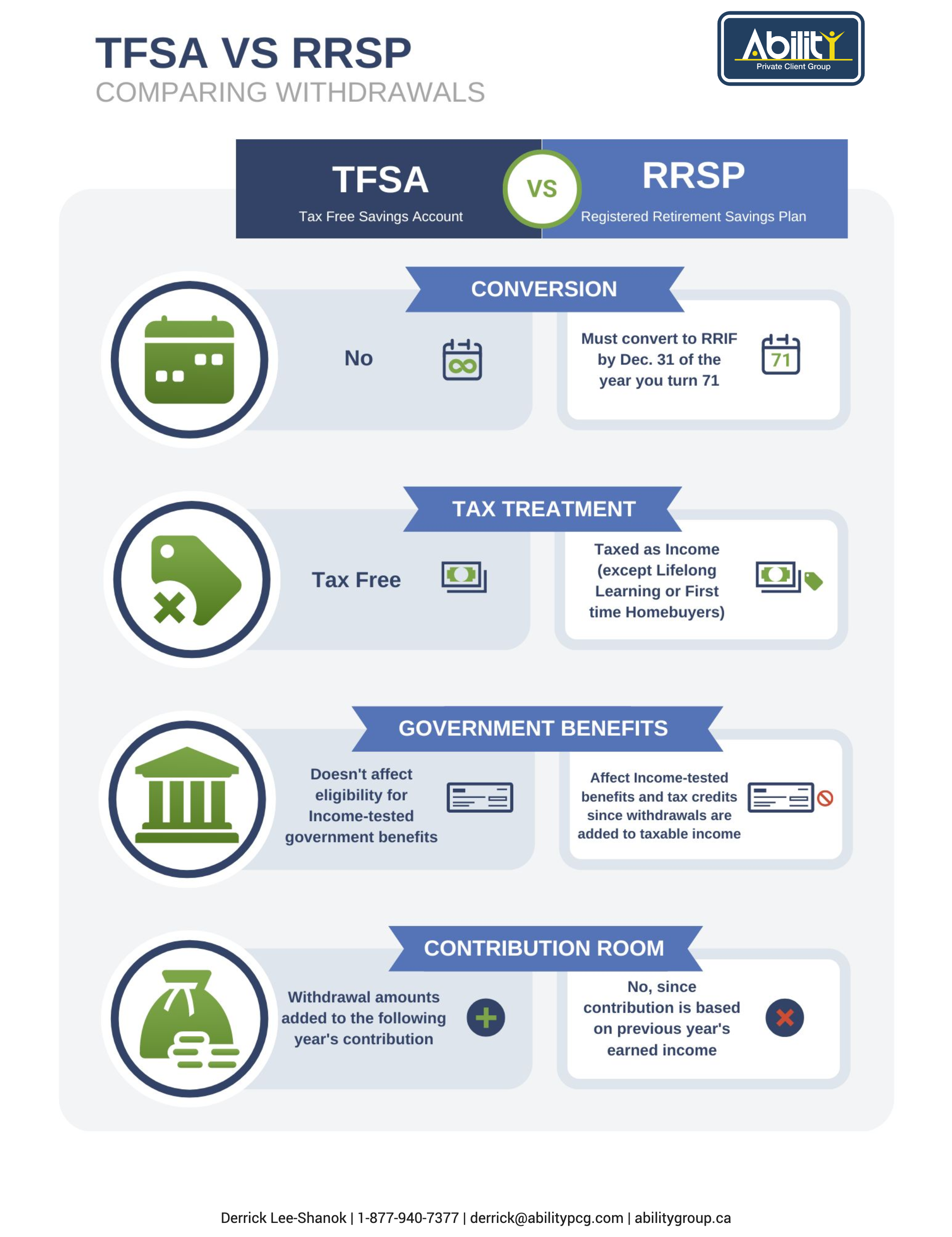 TFSA VS RRSP
COMPARING WITHDRAWALS

Ability
Private Client Group

TFSA
Tax Free Savings Account

VS

RRSP
Registered Retirement Savings Plan

CONVERSION

No

Must convert to RRIF by Dec. 31 of the year you turn 71

71

TAX TREATMENT

Tax Free

Taxed as Income (except Lifelong Learning or First time Homebuyers)

GOVERNMENT BENEFITS

Doesn't affect eligibility for Income-tested government benefits

Affect Income-tested benefits and tax credits since withdrawals are added to taxable income

CONTRIBUTION ROOM

Withdrawal amounts added to the following year's contribution

No, since contribution is based on previous year's earned income

Derrick Lee-Shanok | 1-877-940-7377 | derrick@abilitypcg.com | abilitygroup.ca